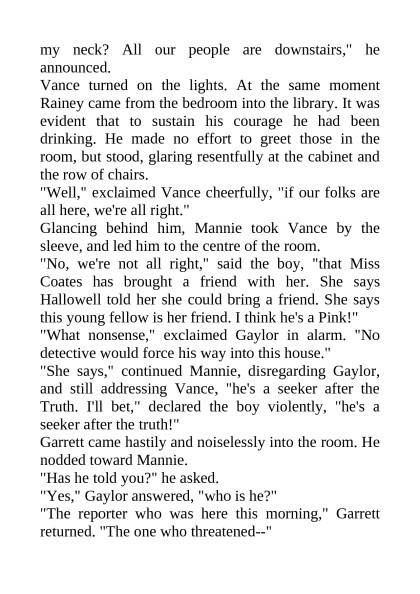 my neck? All our people are downstairs," he announced.

Vance turned on the lights. At the same moment Rainey came from the bedroom into the library. It was evident that to sustain his courage he had been drinking. He made no effort to greet those in the room, but stood, glaring resentfully at the cabinet and the row of chairs.

"Well," exclaimed Vance cheerfully, "if our folks are all here, we're all right."

Glancing behind him, Mannie took Vance by the sleeve, and led him to the centre of the room.

"No, we're not all right," said the boy, "that Miss Coates has brought a friend with her. She says Hallowell told her she could bring a friend. She says this young fellow is her friend. I think he's a Pink!"

"What nonsense," exclaimed Gaylor in alarm. "No detective would force his way into this house."

"She says," continued Mannie, disregarding Gaylor, and still addressing Vance, "he's a seeker after the Truth. I'll bet," declared the boy violently, "he's a seeker after the truth!"

Garrett came hastily and noiselessly into the room. He nodded toward Mannie.

"Has he told you?" he asked.

"Yes," Gaylor answered, "who is he?"

"The reporter who was here this morning," Garrett returned. "The one who threatened--"